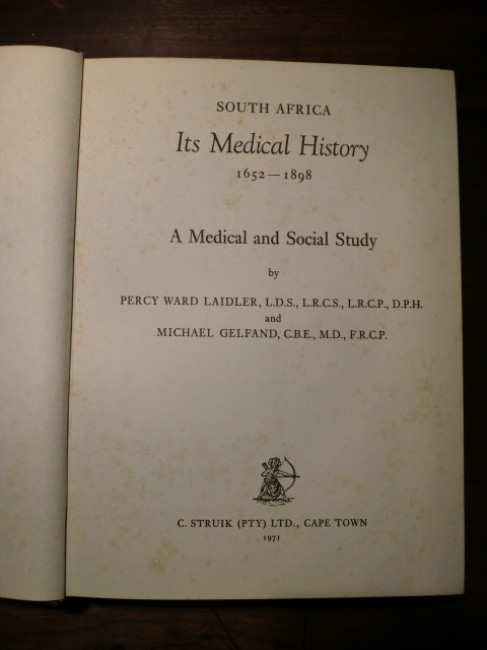 SOUTH AFRICA

Its Medical History

1652 — 1898

A Medical and Social Study

by

PERCY WARD LAIDLER, L.D.S., L.R.C.S., L.R.C.P., D.P.H.

and

MICHAEL GELFAND, C.B.E., M.D., F.R.C.P.

C. STRUIK (PTY) LTD., CAPE TOWN

1971